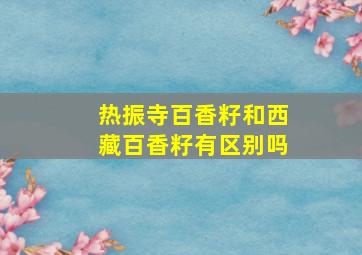 热振寺百香籽和西藏百香籽有区别吗